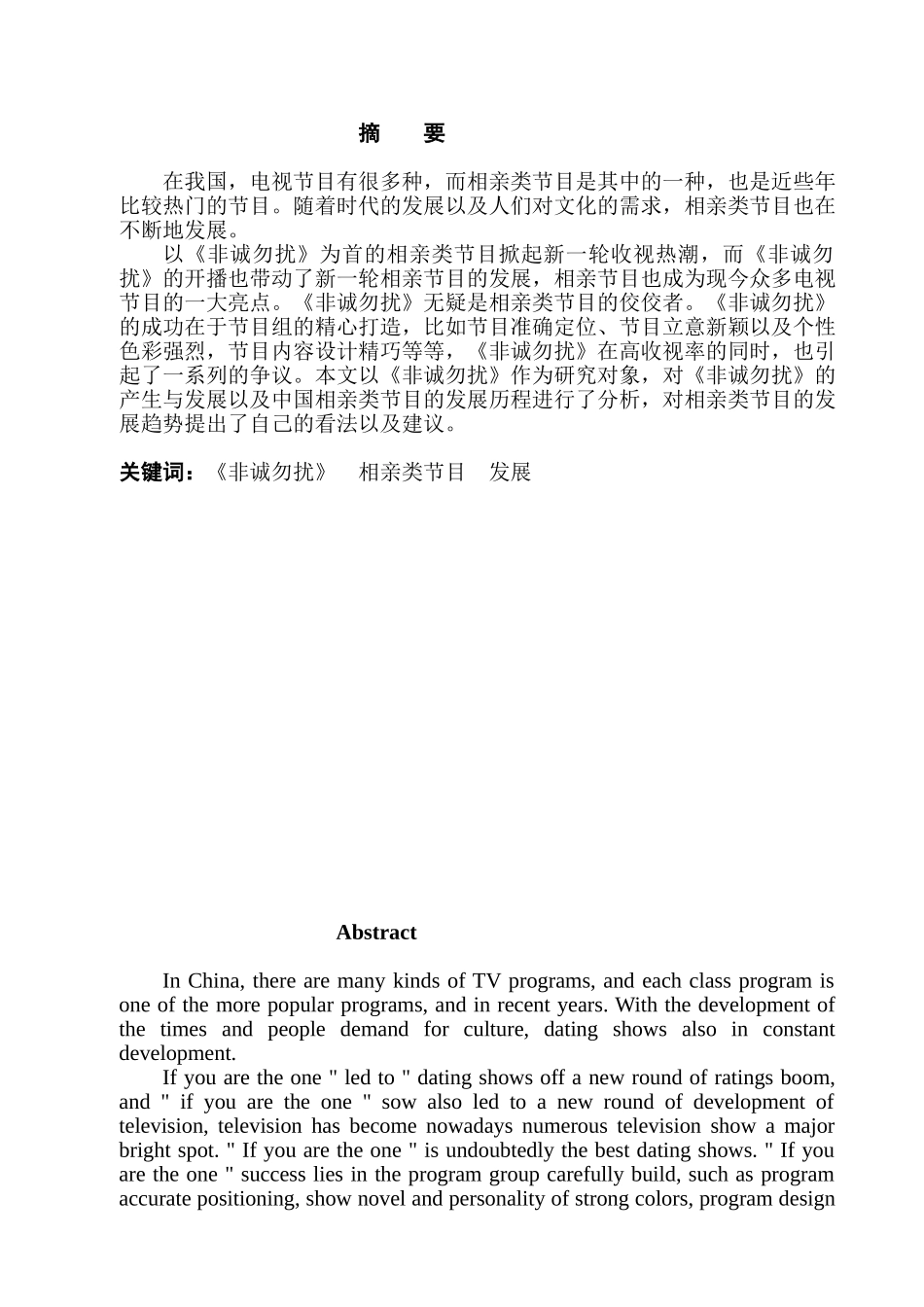 摘　要

在我国，电视节目有很多种，而相亲类节目是其中的一种，也是近些年比较热门的节目。随着时代的发展以及人们对文化的需求，相亲类节目也在不断地发展。

以《非诚勿扰》为首的相亲类节目掀起新一轮收视热潮，而《非诚勿扰》的开播也带动了新一轮相亲节目的发展，相亲节目也成为现今众多电视节目的一大亮点。《非诚勿扰》无疑是相亲类节目的佼佼者。《非诚勿扰》的成功在于节目组的精心打造，比如节目准确定位、节目立意新颖以及个性色彩强烈，节目内容设计精巧等等，《非诚勿扰》在高收视率的同时，也引起了一系列的争议。本文以《非诚勿扰》作为研究对象，对《非诚勿扰》的产生与发展以及中国相亲类节目的发展历程进行了分析，对相亲类节目的发展趋势提出了自己的看法以及建议。

关键词：《非诚勿扰》　相亲类节目　发展

Abstract

In China, there are many kinds of TV programs, and each class program is one of the more popular programs, and in recent years. With the development of the times and people demand for culture, dating shows also in constant development.

If you are the one " led to " dating shows off a new round of ratings boom, and " if you are the one " sow also led to a new round of development of television, television has become nowadays numerous television show a major bright spot. " If you are the one " is undoubtedly the best dating shows. " If you are the one " success lies in the program group carefully build, such as program accurate positioning, show novel and personality of strong colors, program design